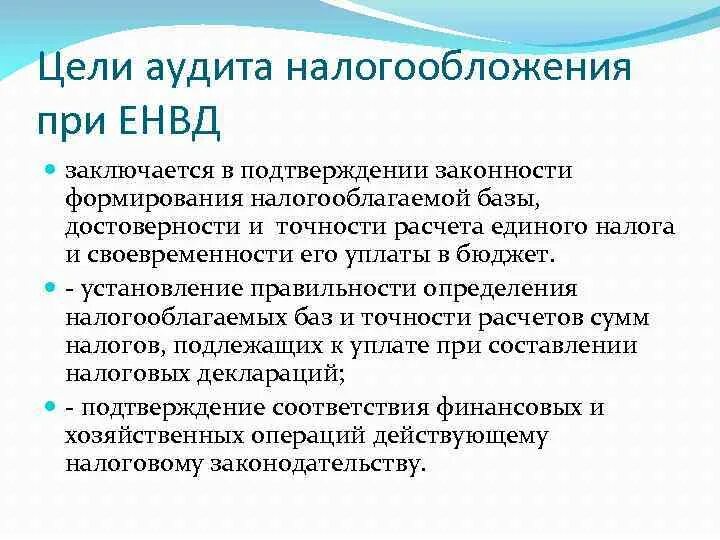 Цели аудита налогообложения при ЕНВД

заключается в подтверждении законности формирования налогооблагаемой базы, достоверности и точности расчета единого налога и своевременности его уплаты в бюджет.

- установление правильности определения налогооблагаемых баз и точности расчетов сумм налогов, подлежащих к уплате при составлении налоговых деклараций;

- подтверждение соответствия финансовых и хозяйственных операций действующему налоговому законодательству.